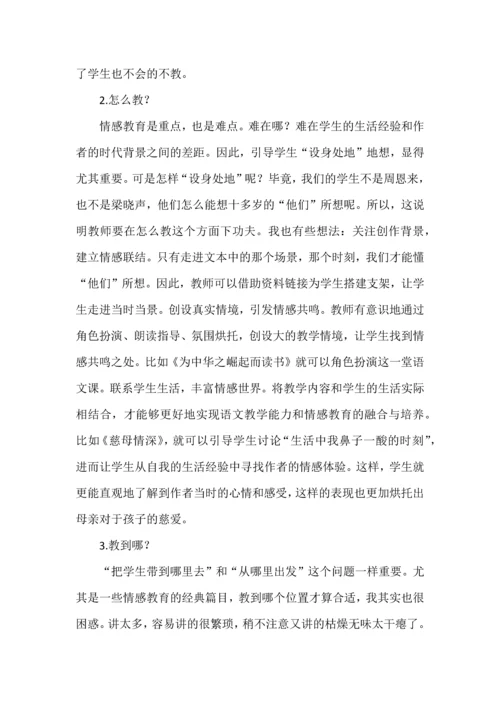 了学生也不会的不教。

2.怎么教？

情感教育是重点，也是难点。难在哪？难在学生的生活经验和作者的时代背景之间的差距。因此，引导学生“设身处地”地想，显得尤其重要。可是怎样“设身处地”呢？毕竟，我们的学生不是周恩来，也不是梁晓声，他们怎么能想十多岁的“他们”所想呢。所以，这说明教师要在怎么教这个方面下功夫。我也有些想法：关注创作背景，建立情感联结。只有走进文本中的那个场景，那个时刻，我们才能懂“他们”所想。因此，教师可以借助资料链接为学生搭建支架，让学生走进当时当景。创设真实情境，引发情感共鸣。教师有意识地通过角色扮演、朗读指导、氛围烘托，创设大的教学情境，让学生找到情感共鸣之处。比如《为中华之崛起而读书》就可以角色扮演这一堂语文课。联系学生生活，丰富情感世界。将教学内容和学生的生活实际相结合，才能够更好地实现语文教学能力和情感教育的融合与培养。比如《慈母情深》，就可以引导学生讨论“生活中我鼻子一酸的时刻”，进而让学生从自我的生活经验中寻找作者的情感体验。这样，学生就更能直观地了解到作者当时的心情和感受，这样的表现也更加烘托出母亲对于孩子的慈爱。

3.教到哪？

“把学生带到哪里去”和“从哪里出发”这个问题一样重要。尤其是一些情感教育的经典篇目，教到哪个位置才算合适，我其实也很困惑。讲太多，容易讲的很繁琐，稍不注意又讲的枯燥无味太干瘪了。